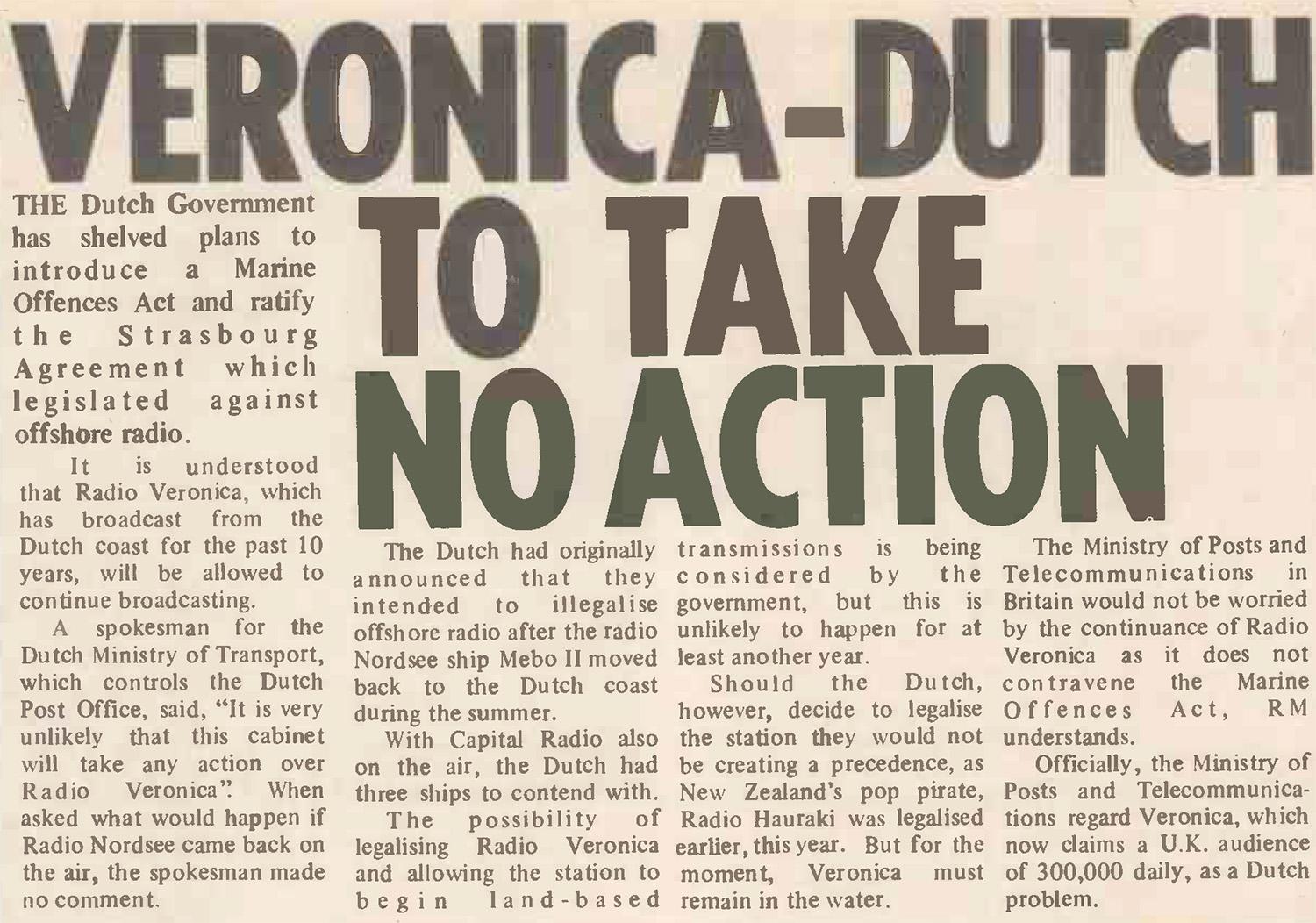 VERONICA-DUTCH TO TAKE NO ACTION

THE Dutch Government has shelved plans to introduce a Marine Offences Act and ratify the Strasbourg Agreement which legislated against offshore radio.

It is understood that Radio Veronica, which has broadcast from the Dutch coast for the past 10 years, will be allowed to continue broadcasting.

A spokesman for the Dutch Ministry of Transport, which controls the Dutch Post Office, said, "It is very unlikely that this cabinet will take any action over Radio Veronica". When asked what would happen if Radio Nordsee came back on the air, the spokesman made no comment.

The Dutch had originally announced that they intended to illegalise offshore radio after the radio Nordsee ship Mebo II moved back to the Dutch coast during the summer.

With Capital Radio also on the air, the Dutch had three ships to contend with.

The possibility of legalising Radio Veronica and allowing the station to begin land-based transmissions is being considered by the government, but this is unlikely to happen for at least another year.

Should the Dutch, however, decide to legalise the station they would not be creating a precedence, as New Zealand's pop pirate, Radio Hauraki was legalised earlier, this year. But for the moment, Veronica must remain in the water.

The Ministry of Posts and Telecommunications in Britain would not be worried by the continuance of Radio Veronica as it does not contravene the Marine Offences Act, RM understands.

Officially, the Ministry of Posts and Telecommunications regard Veronica, which now claims a U.K. audience of 300,000 daily, as a Dutch problem.